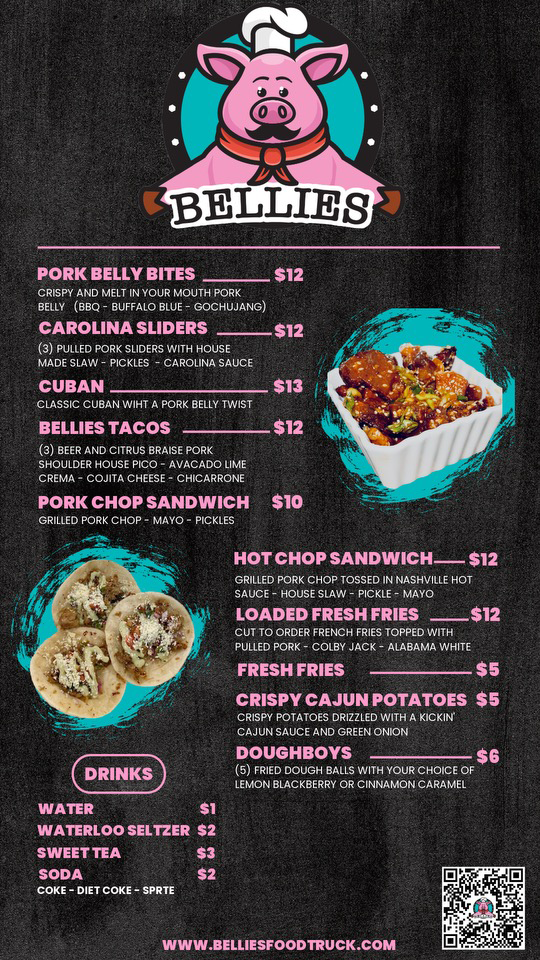 BELLIES

PORK BELLY BITES $12
CRISPY AND MELT IN YOUR MOUTH PORK BELLY (BBQ - BUFFALO BLUE - GOCHUJANG)

CAROLINA SLIDERS $12
(3) PULLED PORK SLIDERS WITH HOUSE MADE SLAW - PICKLES - CAROLINA SAUCE

CUBAN $13
CLASSIC CUBAN WIHT A PORK BELLY TWIST

BELLIES TACOS $12
(3) BEER AND CITRUS BRAISE PORK SHOULDER HOUSE PICO - AVACADO LIME CREMA - COJITA CHEESE - CHICARRONE

PORK CHOP SANDWICH $10
GRILLED PORK CHOP - MAYO - PICKLES

HOT CHOP SANDWICH $12
GRILLED PORK CHOP TOSSED IN NASHVILLE HOT SAUCE - HOUSE SLAW - PICKLE - MAYO

LOADED FRESH FRIES $12
CUT TO ORDER FRENCH FRIES TOPPED WITH PULLED PORK - COLBY JACK - ALABAMA WHITE

FRESH FRIES $5

CRISPY CAJUN POTATOES $5
CRISPY POTATOES DRIZZLED WITH A KICKIN' CAJUN SAUCE AND GREEN ONION

DOUGHBOYS $6
(5) FRIED DOUGH BALLS WITH YOUR CHOICE OF LEMON BLACKBERRY OR CINNAMON CARAMEL

DRINKS

WATER $1
WATERLOO SELTZER $2
SWEET TEA $3
SODA $2
COKE - DIET COKE - SPRTE

WWW.BELLIESFOODTRUCK.COM